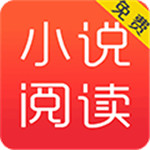 免费

小说
阅读